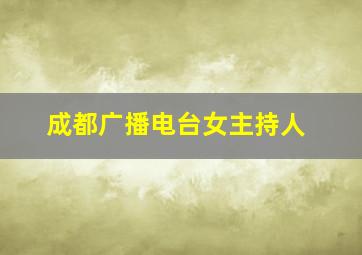 成都广播电台女主持人